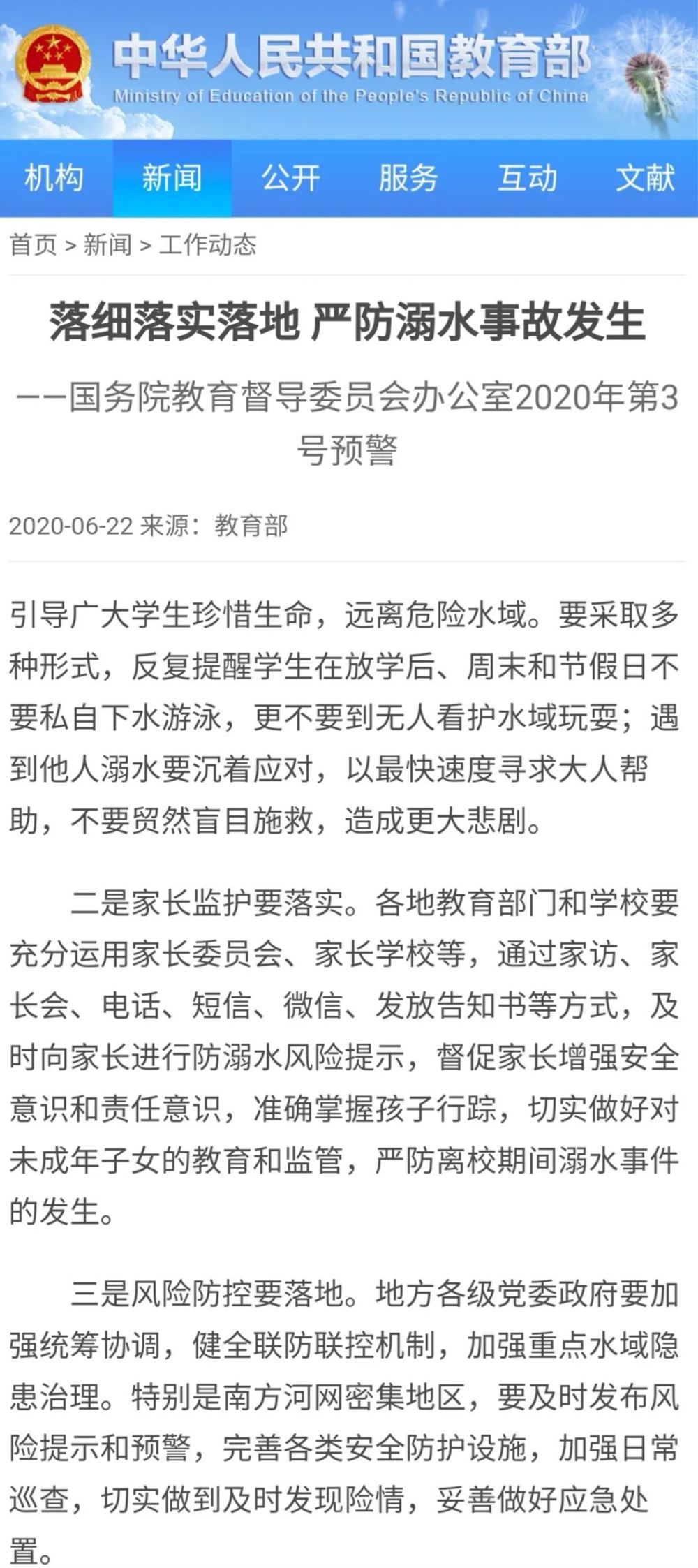 中华人民共和国教育部
Ministry of Education of the People's Republic of China

机构　新闻　公开　服务　互动　文献

首页 > 新闻 > 工作动态

落细落实落地 严防溺水事故发生

——国务院教育督导委员会办公室2020年第3号预警

2020-06-22 来源：教育部

引导广大学生珍惜生命，远离危险水域。要采取多种形式，反复提醒学生在放学后、周末和节假日不要私自下水游泳，更不要到无人看护水域玩耍；遇到他人溺水要沉着应对，以最快速度寻求大人帮助，不要贸然盲目施救，造成更大悲剧。

二是家长监护要落实。各地教育部门和学校要充分运用家长委员会、家长学校等，通过家访、家长会、电话、短信、微信、发放告知书等方式，及时向家长进行防溺水风险提示，督促家长增强安全意识和责任意识，准确掌握孩子行踪，切实做好对未成年子女的教育和监管，严防离校期间溺水事件的发生。

三是风险防控要落地。地方各级党委政府要加强统筹协调，健全联防联控机制，加强重点水域隐患治理。特别是南方河网密集地区，要及时发布风险提示和预警，完善各类安全防护设施，加强日常巡查，切实做到及时发现险情，妥善做好应急处置。